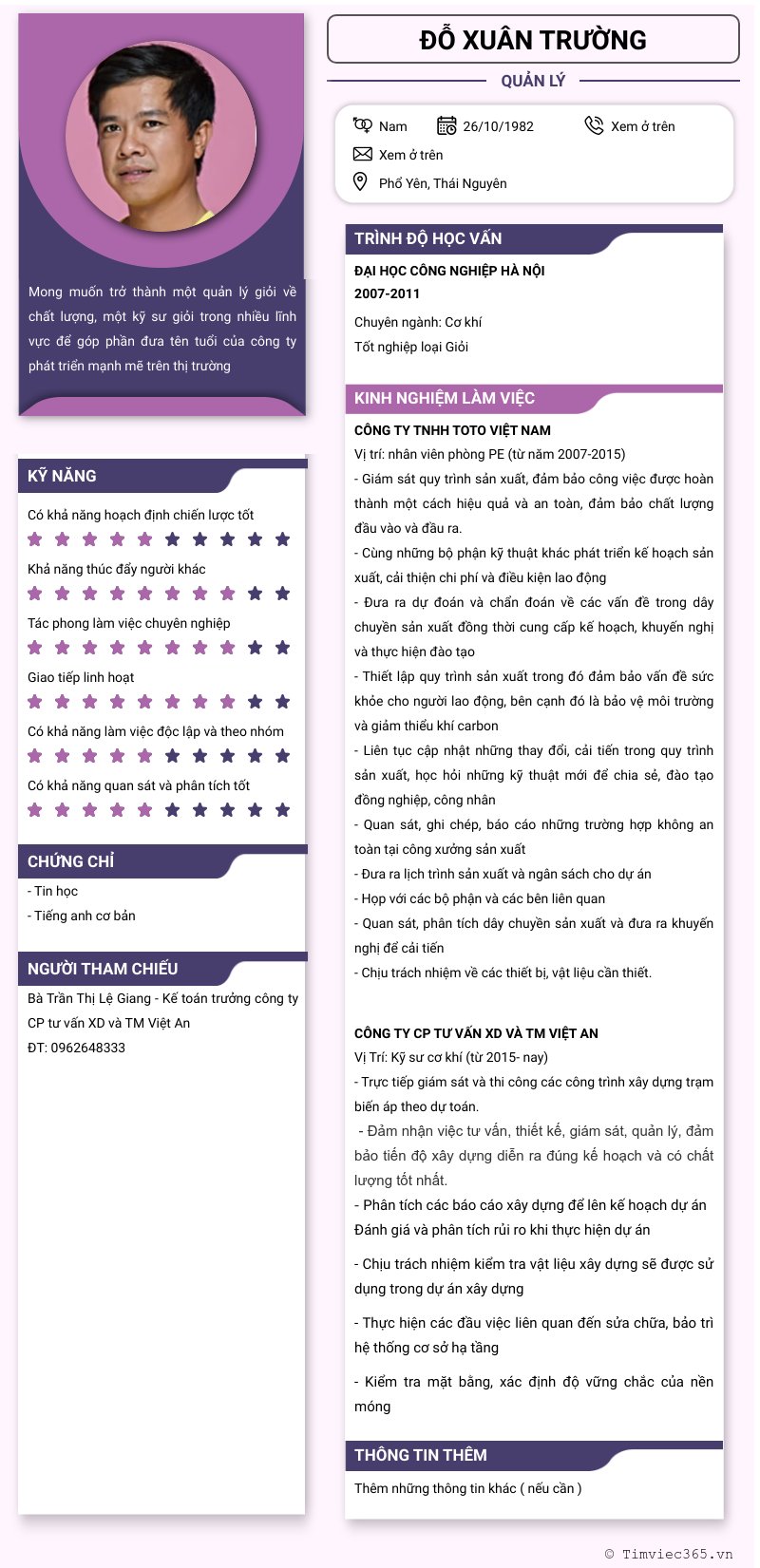 Mong muốn trở thành một quản lý giỏi về chất lượng, một kỹ sư giỏi trong nhiều lĩnh vực để góp phần đưa tên tuổi của công ty phát triển mạnh mẽ trên thị trường

KỸ NĂNG

Có khả năng hoạch định chiến lược tốt

Khả năng thúc đẩy người khác

Tác phong làm việc chuyên nghiệp

Giao tiếp linh hoạt

Có khả năng làm việc độc lập và theo nhóm

Có khả năng quan sát và phân tích tốt

CHỨNG CHỈ

- Tin học
- Tiếng anh cơ bản

NGƯỜI THAM CHIẾU

Bà Trần Thị Lệ Giang - Kế toán trưởng công ty CP tư vấn XD và TM Việt An
ĐT: 0962648333

ĐỖ XUÂN TRƯỜNG

QUẢN LÝ

Nam
26/10/1982
Xem ở trên
Xem ở trên
Phổ Yên, Thái Nguyên

TRÌNH ĐỘ HỌC VẤN

ĐẠI HỌC CÔNG NGHIỆP HÀ NỘI
2007-2011
Chuyên ngành: Cơ khí
Tốt nghiệp loại Giỏi

KINH NGHIỆM LÀM VIỆC

CÔNG TY TNHH TOTO VIỆT NAM
Vị trí: nhân viên phòng PE (từ năm 2007-2015)
- Giám sát quy trình sản xuất, đảm bảo công việc được hoàn thành một cách hiệu quả và an toàn, đảm bảo chất lượng đầu vào và đầu ra.
- Cùng những bộ phận kỹ thuật khác phát triển kế hoạch sản xuất, cải thiện chi phí và điều kiện lao động
- Đưa ra dự đoán và chẩn đoán về các vấn đề trong dây chuyền sản xuất đồng thời cung cấp kế hoạch, khuyến nghị và thực hiện đào tạo
- Thiết lập quy trình sản xuất trong đó đảm bảo vấn đề sức khỏe cho người lao động, bên cạnh đó là bảo vệ môi trường và giảm thiểu khí carbon
- Liên tục cập nhật những thay đổi, cải tiến trong quy trình sản xuất, học hỏi những kỹ thuật mới để chia sẻ, đào tạo đồng nghiệp, công nhân
- Quan sát, ghi chép, báo cáo những trường hợp không an toàn tại công xưởng sản xuất
- Đưa ra lịch trình sản xuất và ngân sách cho dự án
- Họp với các bộ phận và các bên liên quan
- Quan sát, phân tích dây chuyền sản xuất và đưa ra khuyến nghị để cải tiến
- Chịu trách nhiệm về các thiết bị, vật liệu cần thiết.

CÔNG TY CP TƯ VẤN XD VÀ TM VIỆT AN
Vị Trí: Kỹ sư cơ khí (từ 2015- nay)
- Trực tiếp giám sát và thi công các công trình xây dựng trạm biến áp theo dự toán.
- Đảm nhận việc tư vấn, thiết kế, giám sát, quản lý, đảm bảo tiến độ xây dựng diễn ra đúng kế hoạch và có chất lượng tốt nhất.
- Phân tích các báo cáo xây dựng để lên kế hoạch dự án
Đánh giá và phân tích rủi ro khi thực hiện dự án
- Chịu trách nhiệm kiểm tra vật liệu xây dựng sẽ được sử dụng trong dự án xây dựng
- Thực hiện các đầu việc liên quan đến sửa chữa, bảo trì hệ thống cơ sở hạ tầng
- Kiểm tra mặt bằng, xác định độ vững chắc của nền móng

THÔNG TIN THÊM

Thêm những thông tin khác ( nếu cần )

© Timviec365.vn